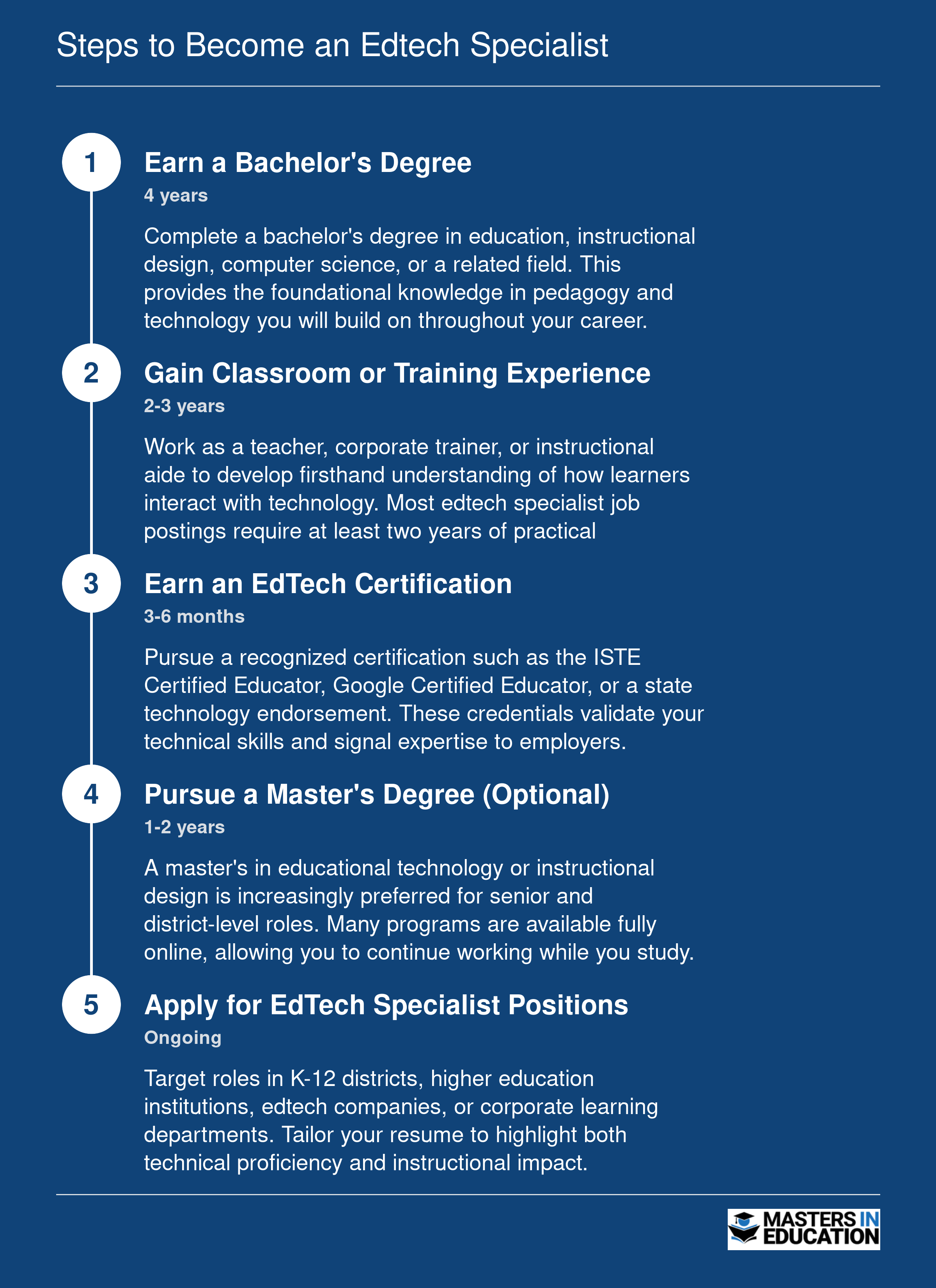 Steps to Become an Edtech Specialist

1

Earn a Bachelor's Degree

4 years

Complete a bachelor's degree in education, instructional design, computer science, or a related field. This provides the foundational knowledge in pedagogy and technology you will build on throughout your career.

2

Gain Classroom or Training Experience

2-3 years

Work as a teacher, corporate trainer, or instructional aide to develop firsthand understanding of how learners interact with technology. Most edtech specialist job postings require at least two years of practical

3

Earn an EdTech Certification

3-6 months

Pursue a recognized certification such as the ISTE Certified Educator, Google Certified Educator, or a state technology endorsement. These credentials validate your technical skills and signal expertise to employers.

4

Pursue a Master's Degree (Optional)

1-2 years

A master's in educational technology or instructional design is increasingly preferred for senior and district-level roles. Many programs are available fully online, allowing you to continue working while you study.

5

Apply for EdTech Specialist Positions

Ongoing

Target roles in K-12 districts, higher education institutions, edtech companies, or corporate learning departments. Tailor your resume to highlight both technical proficiency and instructional impact.

MASTERS IN EDUCATION